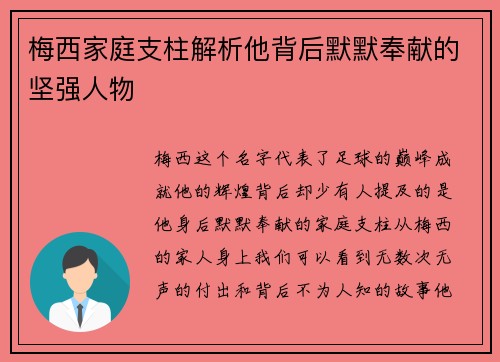 梅西家庭支柱解析他背后默默奉献的坚强人物

梅西这个名字代表了足球的巅峰成就他的辉煌背后却少有人提及的是他身后默默奉献的家庭支柱从梅西的家人身上我们可以看到无数次无声的付出和背后不为人知的故事他